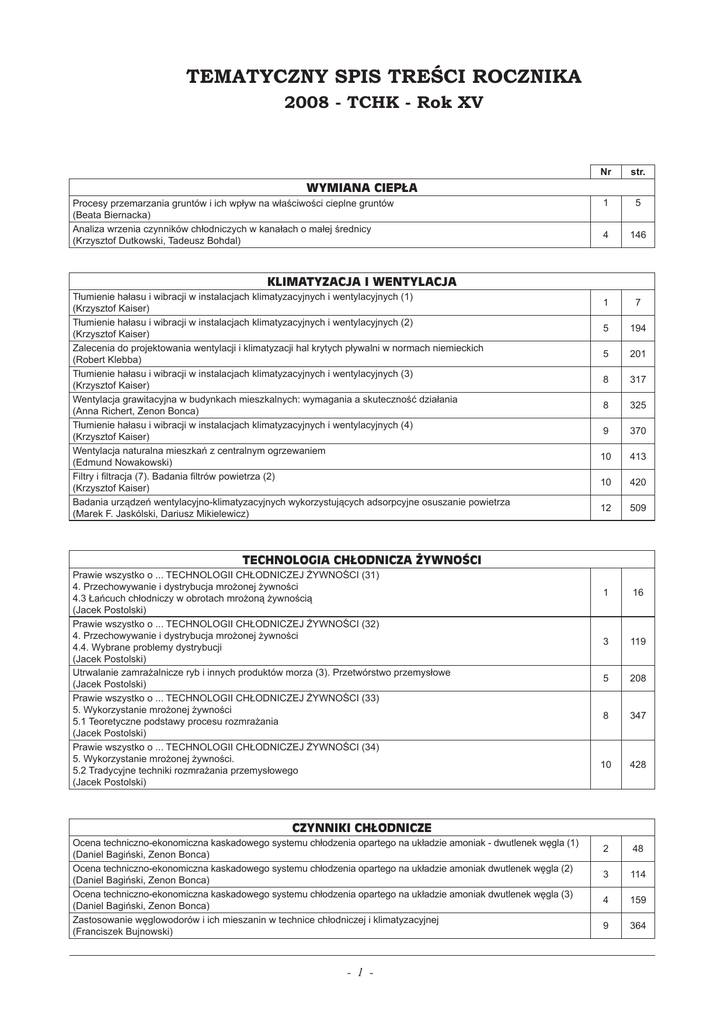 TEMATYCZNY SPIS TREŚCI ROCZNIKA
2008 - TCHK - Rok XV

| | Nr | str. |
|---|---|---|
| **WYMIANA CIEPŁA** | | |
| Procesy przemarzania gruntów i ich wpływ na właściwości cieplne gruntów (Beata Biernacka) | 1 | 5 |
| Analiza wrzenia czynników chłodniczych w kanałach o małej średnicy (Krzysztof Dutkowski, Tadeusz Bohdal) | 4 | 146 |

| **KLIMATYZACJA I WENTYLACJA** | | |
|---|---|---|
| Tłumienie hałasu i wibracji w instalacjach klimatyzacyjnych i wentylacyjnych (1) (Krzysztof Kaiser) | 1 | 7 |
| Tłumienie hałasu i wibracji w instalacjach klimatyzacyjnych i wentylacyjnych (2) (Krzysztof Kaiser) | 5 | 194 |
| Zalecenia do projektowania wentylacji i klimatyzacji hal krytych pływalni w normach niemieckich (Robert Klebba) | 5 | 201 |
| Tłumienie hałasu i wibracji w instalacjach klimatyzacyjnych i wentylacyjnych (3) (Krzysztof Kaiser) | 8 | 317 |
| Wentylacja grawitacyjna w budynkach mieszkalnych: wymagania a skuteczność działania (Anna Richert, Zenon Bonca) | 8 | 325 |
| Tłumienie hałasu i wibracji w instalacjach klimatyzacyjnych i wentylacyjnych (4) (Krzysztof Kaiser) | 9 | 370 |
| Wentylacja naturalna mieszkań z centralnym ogrzewaniem (Edmund Nowakowski) | 10 | 413 |
| Filtry i filtracja (7). Badania filtrów powietrza (2) (Krzysztof Kaiser) | 10 | 420 |
| Badania urządzeń wentylacyjno-klimatyzacyjnych wykorzystujących adsorpcyjne osuszanie powietrza (Marek F. Jaskólski, Dariusz Mikielewicz) | 12 | 509 |

| **TECHNOLOGIA CHŁODNICZA ŻYWNOŚCI** | | |
|---|---|---|
| Prawie wszystko o ... TECHNOLOGII CHŁODNICZEJ ŻYWNOŚCI (31) 4. Przechowywanie i dystrybucja mrożonej żywności 4.3 Łańcuch chłodniczy w obrotach mrożoną żywnością (Jacek Postolski) | 1 | 16 |
| Prawie wszystko o ... TECHNOLOGII CHŁODNICZEJ ŻYWNOŚCI (32) 4. Przechowywanie i dystrybucja mrożonej żywności 4.4. Wybrane problemy dystrybucji (Jacek Postolski) | 3 | 119 |
| Utrwalanie zamrażalnicze ryb i innych produktów morza (3). Przetwórstwo przemysłowe (Jacek Postolski) | 5 | 208 |
| Prawie wszystko o ... TECHNOLOGII CHŁODNICZEJ ŻYWNOŚCI (33) 5. Wykorzystanie mrożonej żywności 5.1 Teoretyczne podstawy procesu rozmrażania (Jacek Postolski) | 8 | 347 |
| Prawie wszystko o ... TECHNOLOGII CHŁODNICZEJ ŻYWNOŚCI (34) 5. Wykorzystanie mrożonej żywności. 5.2 Tradycyjne techniki rozmrażania przemysłowego (Jacek Postolski) | 10 | 428 |

| **CZYNNIKI CHŁODNICZE** | | |
|---|---|---|
| Ocena techniczno-ekonomiczna kaskadowego systemu chłodzenia opartego na układzie amoniak - dwutlenek węgla (1) (Daniel Bagiński, Zenon Bonca) | 2 | 48 |
| Ocena techniczno-ekonomiczna kaskadowego systemu chłodzenia opartego na układzie amoniak dwutlenek węgla (2) (Daniel Bagiński, Zenon Bonca) | 3 | 114 |
| Ocena techniczno-ekonomiczna kaskadowego systemu chłodzenia opartego na układzie amoniak dwutlenek węgla (3) (Daniel Bagiński, Zenon Bonca) | 4 | 159 |
| Zastosowanie węglowodorów i ich mieszanin w technice chłodniczej i klimatyzacyjnej (Franciszek Bujnowski) | 9 | 364 |

- 1 -